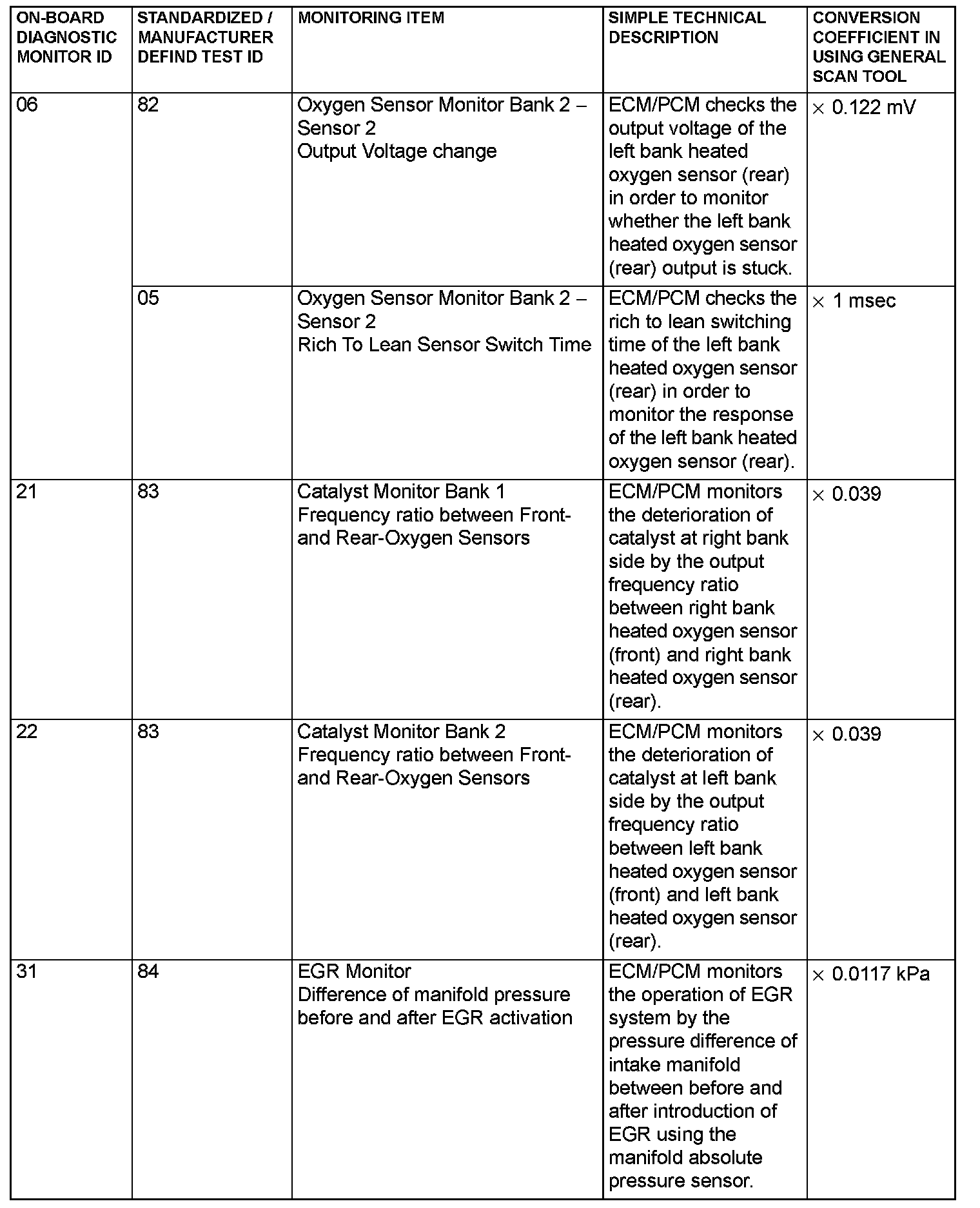 | ON-BOARD DIAGNOSTIC MONITOR ID | STANDARDIZED / MANUFACTURER DEFIND TEST ID | MONITORING ITEM | SIMPLE TECHNICAL DESCRIPTION | CONVERSION COEFFICIENT IN USING GENERAL SCAN TOOL |
|---|---|---|---|---|
| 06 | 82 | Oxygen Sensor Monitor Bank 2 – Sensor 2 Output Voltage change | ECM/PCM checks the output voltage of the left bank heated oxygen sensor (rear) in order to monitor whether the left bank heated oxygen sensor (rear) output is stuck. | $\times$ 0.122 mV |
| | 05 | Oxygen Sensor Monitor Bank 2 – Sensor 2 Rich To Lean Sensor Switch Time | ECM/PCM checks the rich to lean switching time of the left bank heated oxygen sensor (rear) in order to monitor the response of the left bank heated oxygen sensor (rear). | $\times$ 1 msec |
| 21 | 83 | Catalyst Monitor Bank 1 Frequency ratio between Front- and Rear-Oxygen Sensors | ECM/PCM monitors the deterioration of catalyst at right bank side by the output frequency ratio between right bank heated oxygen sensor (front) and right bank heated oxygen sensor (rear). | $\times$ 0.039 |
| 22 | 83 | Catalyst Monitor Bank 2 Frequency ratio between Front- and Rear-Oxygen Sensors | ECM/PCM monitors the deterioration of catalyst at left bank side by the output frequency ratio between left bank heated oxygen sensor (front) and left bank heated oxygen sensor (rear). | $\times$ 0.039 |
| 31 | 84 | EGR Monitor Difference of manifold pressure before and after EGR activation | ECM/PCM monitors the operation of EGR system by the pressure difference of intake manifold between before and after introduction of EGR using the manifold absolute pressure sensor. | $\times$ 0.0117 kPa |